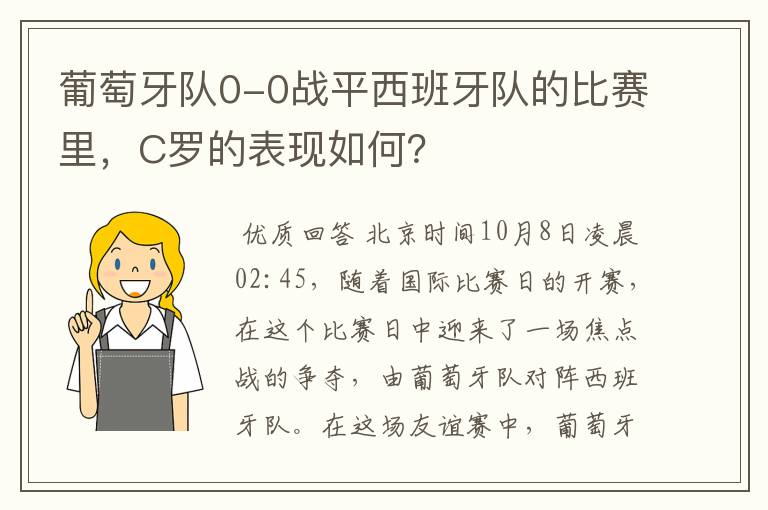 葡萄牙队0-0战平西班牙队的比赛里，C罗的表现如何？

优质回答 北京时间10月8日凌晨02:45，随着国际比赛日的开赛，在这个比赛日中迎来了一场焦点战的争夺，由葡萄牙队对阵西班牙队。在这场友谊赛中，葡萄牙